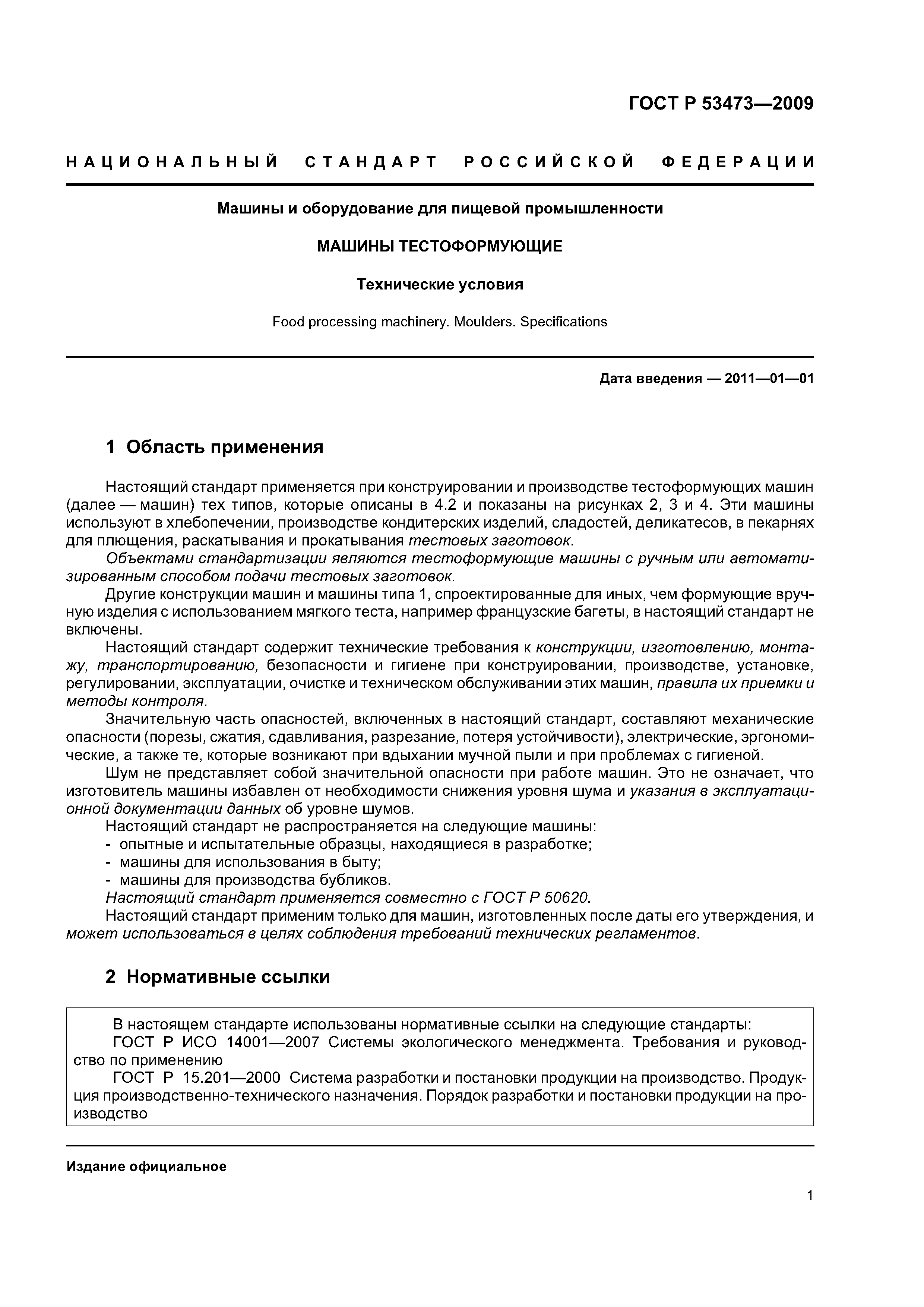 ГОСТ Р 53473—2009

НАЦИОНАЛЬНЫЙ СТАНДАРТ РОССИЙСКОЙ ФЕДЕРАЦИИ

Машины и оборудование для пищевой промышленности

МАШИНЫ ТЕСТОФОРМУЮЩИЕ

Технические условия

Food processing machinery. Moulders. Specifications

Дата введения — 2011—01—01

1 Область применения

Настоящий стандарт применяется при конструировании и производстве тестоформующих машин (далее — машин) тех типов, которые описаны в 4.2 и показаны на рисунках 2, 3 и 4. Эти машины используют в хлебопечении, производстве кондитерских изделий, сладостей, деликатесов, в пекарнях для плющения, раскатывания и прокатывания тестовых заготовок.

Объектами стандартизации являются тестоформующие машины с ручным или автоматизированным способом подачи тестовых заготовок.

Другие конструкции машин и машины типа 1, спроектированные для иных, чем формующие вручную изделия с использованием мягкого теста, например французские багеты, в настоящий стандарт не включены.

Настоящий стандарт содержит технические требования к конструкции, изготовлению, монтажу, транспортированию, безопасности и гигиене при конструировании, производстве, установке, регулировании, эксплуатации, очистке и техническом обслуживании этих машин, правила их приемки и методы контроля.

Значительную часть опасностей, включенных в настоящий стандарт, составляют механические опасности (порезы, сжатия, сдавливания, разрезание, потеря устойчивости), электрические, эргономические, а также те, которые возникают при вдыхании мучной пыли и при проблемах с гигиеной.

Шум не представляет собой значительной опасности при работе машин. Это не означает, что изготовитель машины избавлен от необходимости снижения уровня шума и указания в эксплуатационной документации данных об уровне шумов.

Настоящий стандарт не распространяется на следующие машины:
- опытные и испытательные образцы, находящиеся в разработке;
- машины для использования в быту;
- машины для производства бубликов.

Настоящий стандарт применяется совместно с ГОСТ Р 50620.

Настоящий стандарт применим только для машин, изготовленных после даты его утверждения, и может использоваться в целях соблюдения требований технических регламентов.

2 Нормативные ссылки

В настоящем стандарте использованы нормативные ссылки на следующие стандарты:
ГОСТ Р ИСО 14001—2007 Системы экологического менеджмента. Требования и руководство по применению
ГОСТ Р 15.201—2000 Система разработки и постановки продукции на производство. Продукция производственно-технического назначения. Порядок разработки и постановки продукции на производство

Издание официальное

1